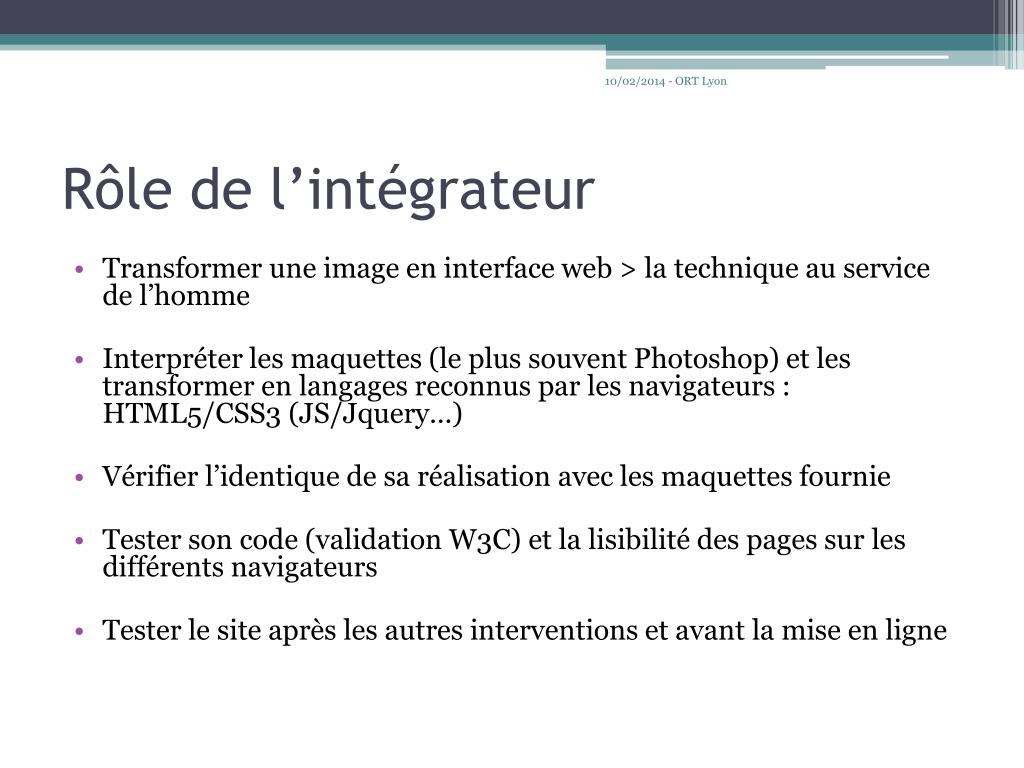 10/02/2014 - ORT Lyon

Rôle de l’intégrateur

• Transformer une image en interface web > la technique au service de l’homme

• Interpréter les maquettes (le plus souvent Photoshop) et les transformer en langages reconnus par les navigateurs : HTML5/CSS3 (JS/Jquery…)

• Vérifier l’identique de sa réalisation avec les maquettes fournie

• Tester son code (validation W3C) et la lisibilité des pages sur les différents navigateurs

• Tester le site après les autres interventions et avant la mise en ligne